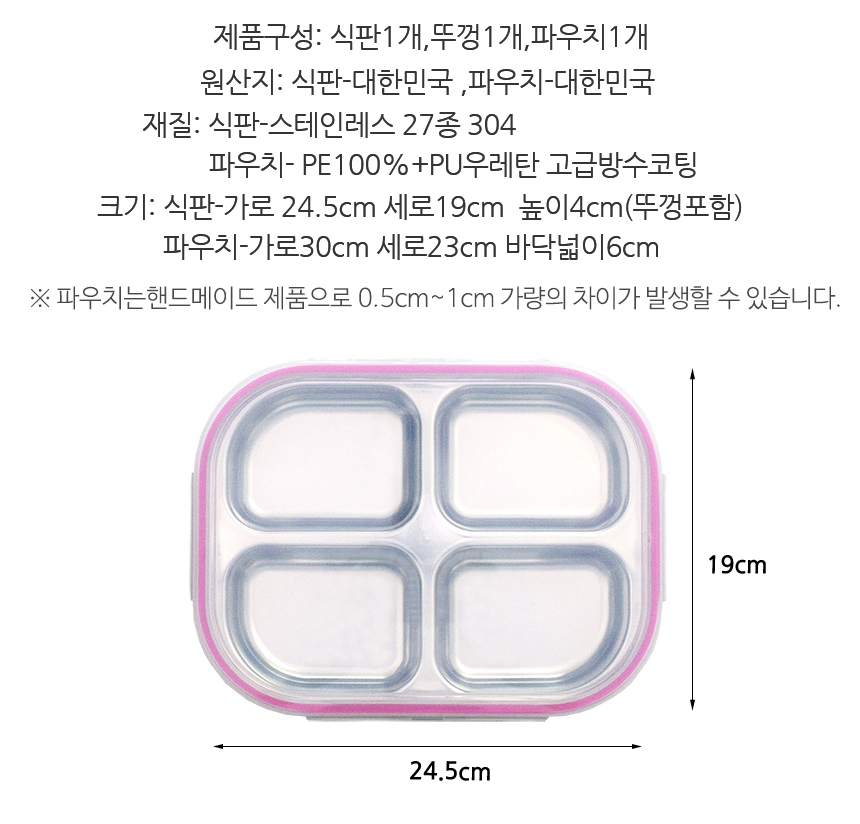 제품구성: 식판1개,뚜껑1개,파우치1개

원산지: 식판-대한민국 ,파우치-대한민국

재질: 식판-스테인레스 27종 304

파우치- PE100%+PU우레탄 고급방수코팅

크기: 식판-가로 24.5cm 세로19cm 높이4cm(뚜껑포함)

파우치-가로30cm 세로23cm 바닥넓이6cm

※ 파우치는핸드메이드 제품으로 0.5cm~1cm 가량의 차이가 발생할 수 있습니다.

19cm

24.5cm